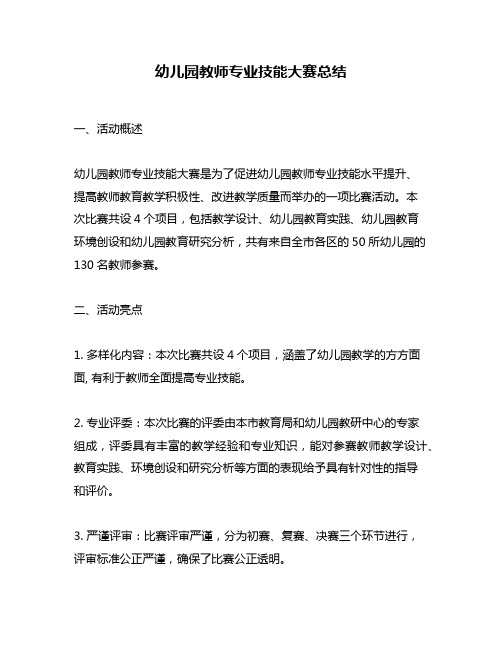 幼儿园教师专业技能大赛总结

一、活动概述

幼儿园教师专业技能大赛是为了促进幼儿园教师专业技能水平提升、提高教师教育教学积极性、改进教学质量而举办的一项比赛活动。本次比赛共设 4 个项目，包括教学设计、幼儿园教育实践、幼儿园教育环境创设和幼儿园教育研究分析，共有来自全市各区的 50 所幼儿园的 130 名教师参赛。

二、活动亮点

1. 多样化内容：本次比赛共设 4 个项目，涵盖了幼儿园教学的方方面面, 有利于教师全面提高专业技能。

2. 专业评委：本次比赛的评委由本市教育局和幼儿园教研中心的专家组成，评委具有丰富的教学经验和专业知识，能对参赛教师教学设计、教育实践、环境创设和研究分析等方面的表现给予具有针对性的指导和评价。

3. 严谨评审：比赛评审严谨，分为初赛、复赛、决赛三个环节进行，评审标准公正严谨，确保了比赛公正透明。